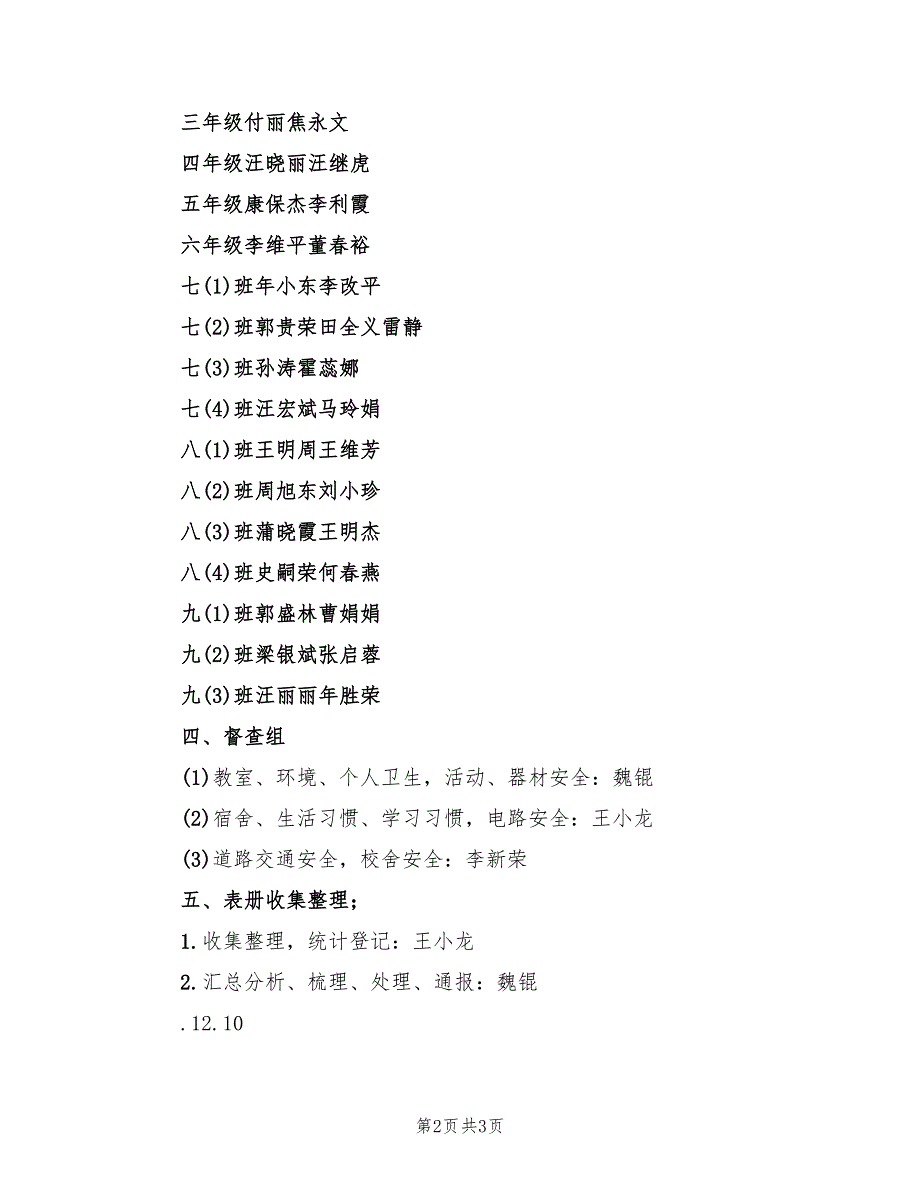 三年级付丽焦永文

四年级汪晓丽汪继虎

五年级康保杰李利霞

六年级李维平董春裕

七(1)班年小东李改平

七(2)班郭贵荣田全义雷静

七(3)班孙涛霍蕊娜

七(4)班汪宏斌马玲娟

八(1)班王明周王维芳

八(2)班周旭东刘小珍

八(3)班蒲晓霞王明杰

八(4)班史嗣荣何春燕

九(1)班郭盛林曹娟娟

九(2)班梁银斌张启蓉

九(3)班汪丽丽年胜荣

四、督查组

(1)教室、环境、个人卫生，活动、器材安全：魏锟

(2)宿舍、生活习惯、学习习惯，电路安全：王小龙

(3)道路交通安全，校舍安全：李新荣

五、表册收集整理；

1.收集整理，统计登记：王小龙

2.汇总分析、梳理、处理、通报：魏锟

.12.10

第2页 共3页